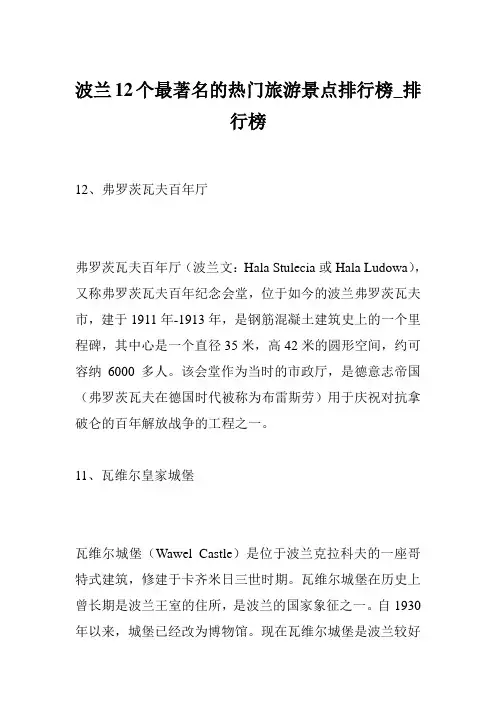 波兰12个最著名的热门旅游景点排行榜_排行榜

12、弗罗茨瓦夫百年厅

弗罗茨瓦夫百年厅（波兰文：Hala Stulecia 或 Hala Ludowa），又称弗罗茨瓦夫百年纪念会堂，位于如今的波兰弗罗茨瓦夫市，建于 1911 年-1913 年，是钢筋混凝土建筑史上的一个里程碑，其中心是一个直径 35 米，高 42 米的圆形空间，约可容纳 6000 多人。该会堂作为当时的市政厅，是德意志帝国（弗罗茨瓦夫在德国时代被称为布雷斯劳）用于庆祝对抗拿破仑的百年解放战争的工程之一。

11、瓦维尔皇家城堡

瓦维尔城堡（Wawel Castle）是位于波兰克拉科夫的一座哥特式建筑，修建于卡齐米日三世时期。瓦维尔城堡在历史上曾长期是波兰王室的住所，是波兰的国家象征之一。自 1930 年以来，城堡已经改为博物馆。现在瓦维尔城堡是波兰较好